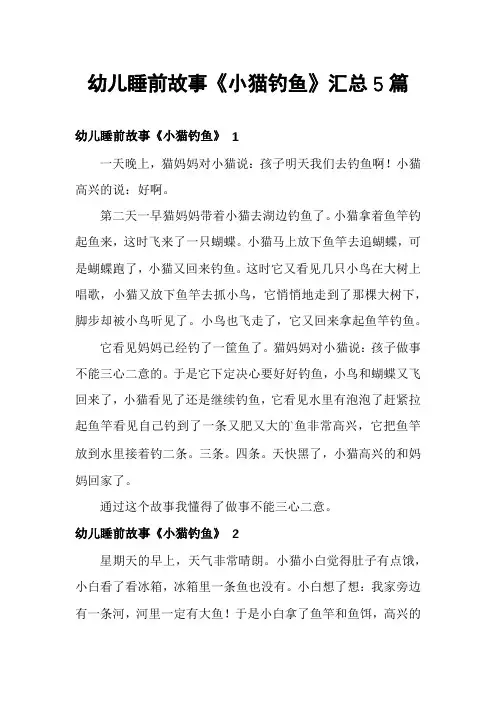 幼儿睡前故事《小猫钓鱼》汇总5篇

幼儿睡前故事《小猫钓鱼》 1

一天晚上，猫妈妈对小猫说：孩子明天我们去钓鱼啊！小猫高兴的说：好啊。

第二天一早猫妈妈带着小猫去湖边钓鱼了。小猫拿着鱼竿钓起鱼来，这时飞来了一只蝴蝶。小猫马上放下鱼竿去追蝴蝶，可是蝴蝶跑了，小猫又回来钓鱼。这时它又看见几只小鸟在大树上唱歌，小猫又放下鱼竿去抓小鸟，它悄悄地走到了那棵大树下，脚步却被小鸟听见了。小鸟也飞走了，它又回来拿起鱼竿钓鱼。

它看见妈妈已经钓了一筐鱼了。猫妈妈对小猫说：孩子做事不能三心二意的。于是它下定决心要好好钓鱼，小鸟和蝴蝶又飞回来了，小猫看见了还是继续钓鱼，它看见水里有泡泡了赶紧拉起鱼竿看见自己钓到了一条又肥又大的`鱼非常高兴，它把鱼竿放到水里接着钓二条。三条。四条。天快黑了，小猫高兴的和妈妈回家了。

通过这个故事我懂得了做事不能三心二意。

幼儿睡前故事《小猫钓鱼》 2

星期天的早上，天气非常晴朗。小猫小白觉得肚子有点饿，小白看了看冰箱，冰箱里一条鱼也没有。小白想了想：我家旁边有一条河，河里一定有大鱼！于是小白拿了鱼竿和鱼饵，高兴的